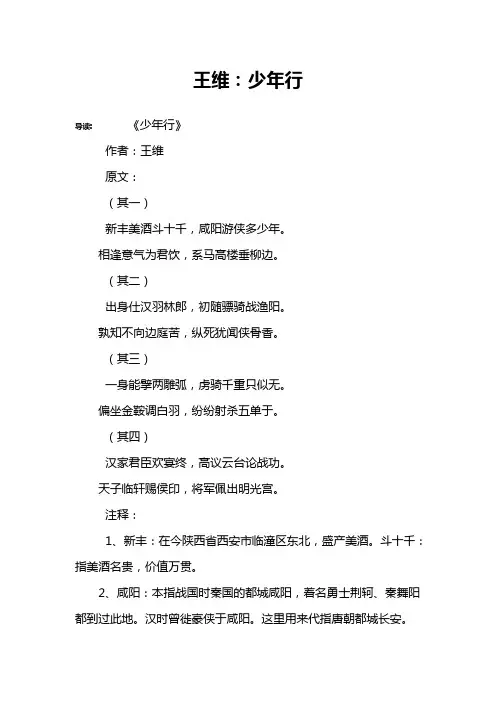 王维：少年行

导读： 《少年行》

作者：王维

原文：

（其一）

新丰美酒斗十千，咸阳游侠多少年。

相逢意气为君饮，系马高楼垂柳边。

（其二）

出身仕汉羽林郎，初随骠骑战渔阳。

孰知不向边庭苦，纵死犹闻侠骨香。

（其三）

一身能擘两雕弧，虏骑千重只似无。

偏坐金鞍调白羽，纷纷射杀五单于。

（其四）

汉家君臣欢宴终，高议云台论战功。

天子临轩赐侯印，将军佩出明光宫。

注释：

1、新丰：在今陕西省西安市临潼区东北，盛产美酒。斗十千：指美酒名贵，价值万贯。

2、咸阳：本指战国时秦国的都城咸阳，着名勇士荆轲、秦舞阳都到过此地。汉时曾徙豪侠于咸阳。这里用来代指唐朝都城长安。